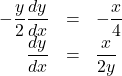 $-\frac{y}{2}\frac{dy}{dx} = -\frac{x}{4}$
$\frac{dy}{dx} = \frac{x}{2y}$